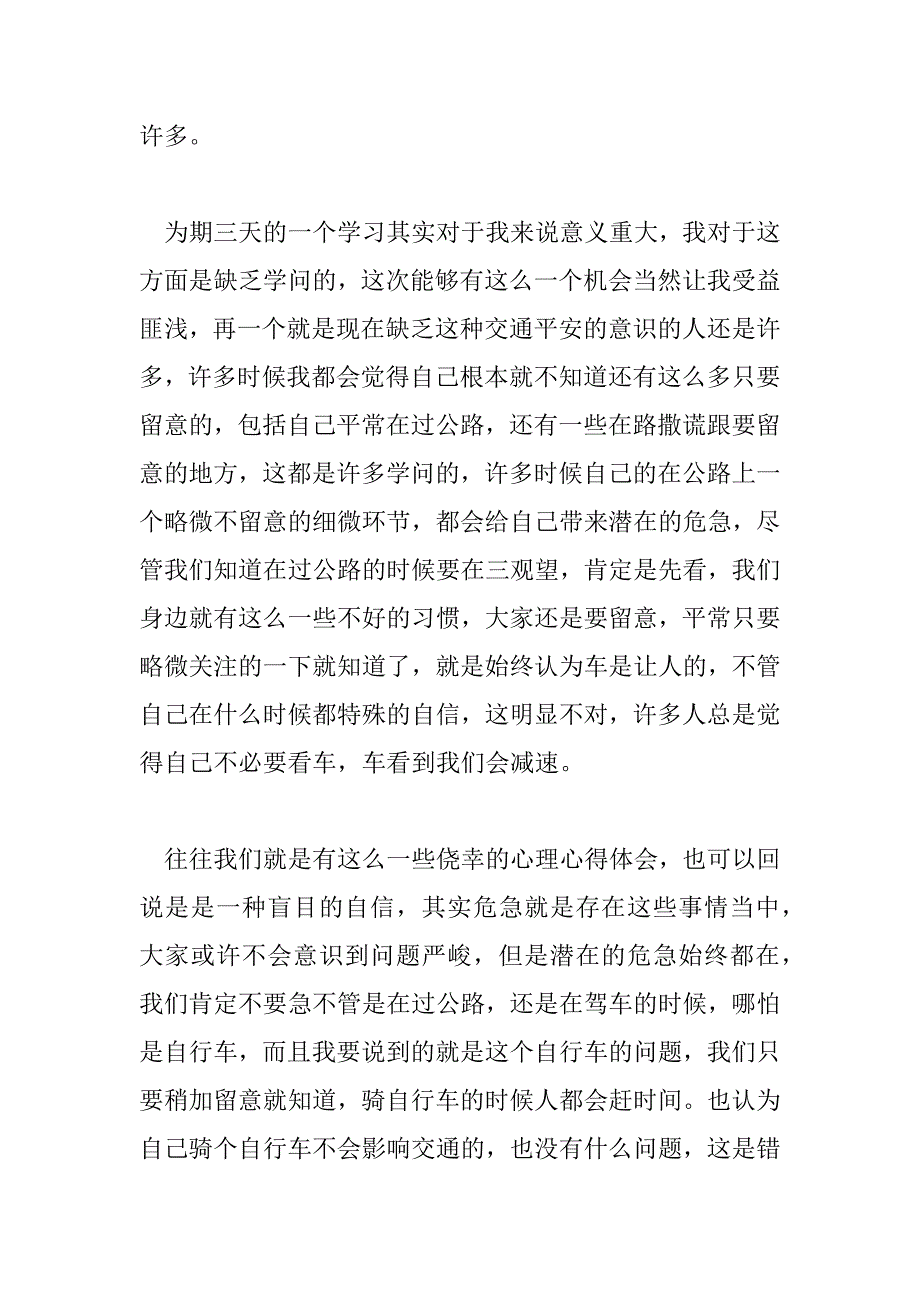 许多。

为期三天的一个学习其实对于我来说意义重大，我对于这方面是缺乏学问的，这次能够有这么一个机会当然让我受益匪浅，再一个就是现在缺乏这种交通平安的意识的人还是许多，许多时候我都会觉得自己根本就不知道还有这么多只要留意的，包括自己平常在过公路，还有一些在路撒谎跟要留意的地方，这都是许多学问的，许多时候自己的在公路上一个略微不留意的细微环节，都会给自己带来潜在的危急，尽管我们知道在过公路的时候要在三观望，肯定是先看，我们身边就有这么一些不好的习惯，大家还是要留意，平常只要略微关注的一下就知道了，就是始终认为车是让人的，不管自己在什么时候都特殊的自信，这明显不对，许多人总是觉得自己不必要看车，车看到我们会减速。

往往我们就是有这么一些侥幸的心理心得体会，也可以回说是是一种盲目的自信，其实危急就是存在这些事情当中，大家或许不会意识到问题严峻，但是潜在的危急始终都在，我们肯定不要急不管是在过公路，还是在驾车的时候，哪怕是自行车，而且我要说到的就是这个自行车的问题，我们只要稍加留意就知道，骑自行车的时候人都会赶时间。也认为自己骑个自行车不会影响交通的，也没有什么问题，这是错